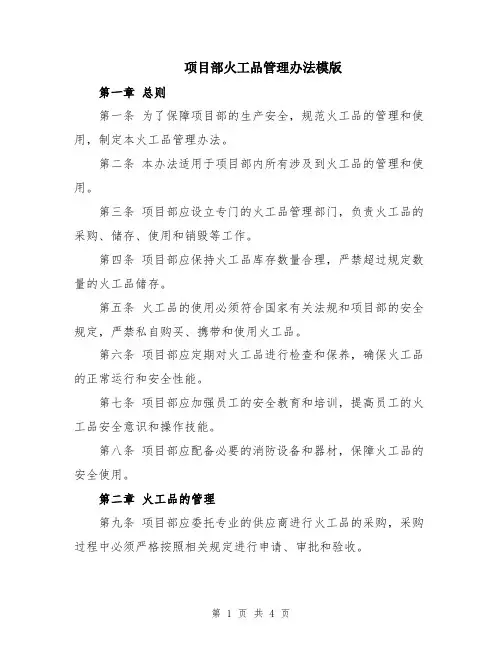 项目部火工品管理办法模版

第一章 总则

第一条 为了保障项目部的生产安全，规范火工品的管理和使用，制定本火工品管理办法。

第二条 本办法适用于项目部内所有涉及到火工品的管理和使用。

第三条 项目部应设立专门的火工品管理部门，负责火工品的采购、储存、使用和销毁等工作。

第四条 项目部应保持火工品库存数量合理，严禁超过规定数量的火工品储存。

第五条 火工品的使用必须符合国家有关法规和项目部的安全规定，严禁私自购买、携带和使用火工品。

第六条 项目部应定期对火工品进行检查和保养，确保火工品的正常运行和安全性能。

第七条 项目部应加强员工的安全教育和培训，提高员工的火工品安全意识和操作技能。

第八条 项目部应配备必要的消防设备和器材，保障火工品的安全使用。

第二章 火工品的管理

第九条 项目部应委托专业的供应商进行火工品的采购，采购过程中必须严格按照相关规定进行申请、审批和验收。

第 1 页 共 4 页